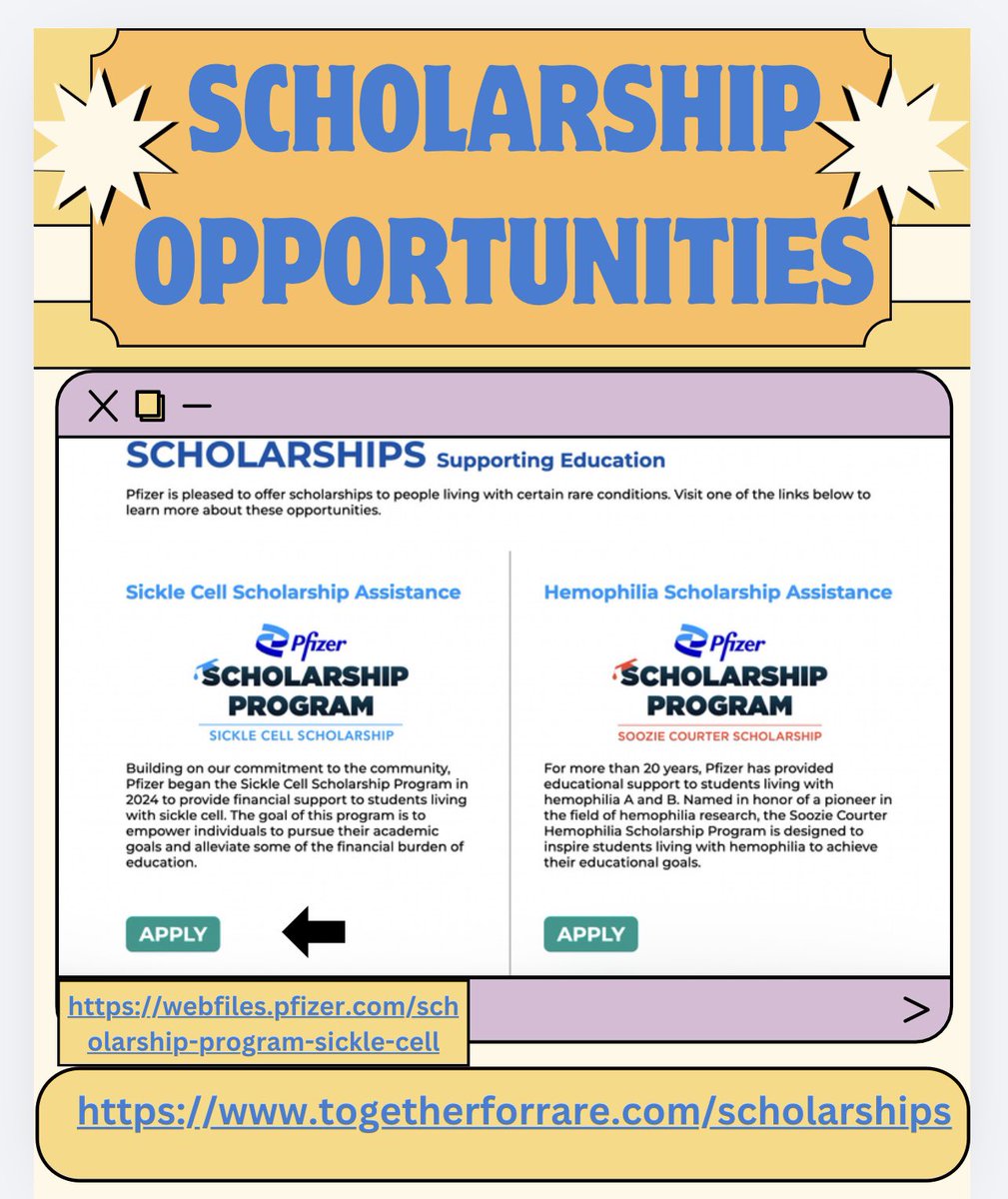 SCHOLARSHIP OPPORTUNITIES

SCHOLARSHIPS Supporting Education

Pfizer is pleased to offer scholarships to people living with certain rare conditions. Visit one of the links below to learn more about these opportunities.

Sickle Cell Scholarship Assistance

Pfizer
SCHOLARSHIP PROGRAM
SICKLE CELL SCHOLARSHIP

Building on our commitment to the community, Pfizer began the Sickle Cell Scholarship Program in 2024 to provide financial support to students living with sickle cell. The goal of this program is to empower individuals to pursue their academic goals and alleviate some of the financial burden of education.

APPLY

Hemophilia Scholarship Assistance

Pfizer
SCHOLARSHIP PROGRAM
SOOZIE COURTER SCHOLARSHIP

For more than 20 years, Pfizer has provided educational support to students living with hemophilia A and B. Named in honor of a pioneer in the field of hemophilia research, the Soozie Courter Hemophilia Scholarship Program is designed to inspire students living with hemophilia to achieve their educational goals.

APPLY

https://webfiles.pfizer.com/scholarship-program-sickle-cell

https://www.togetherforrare.com/scholarships